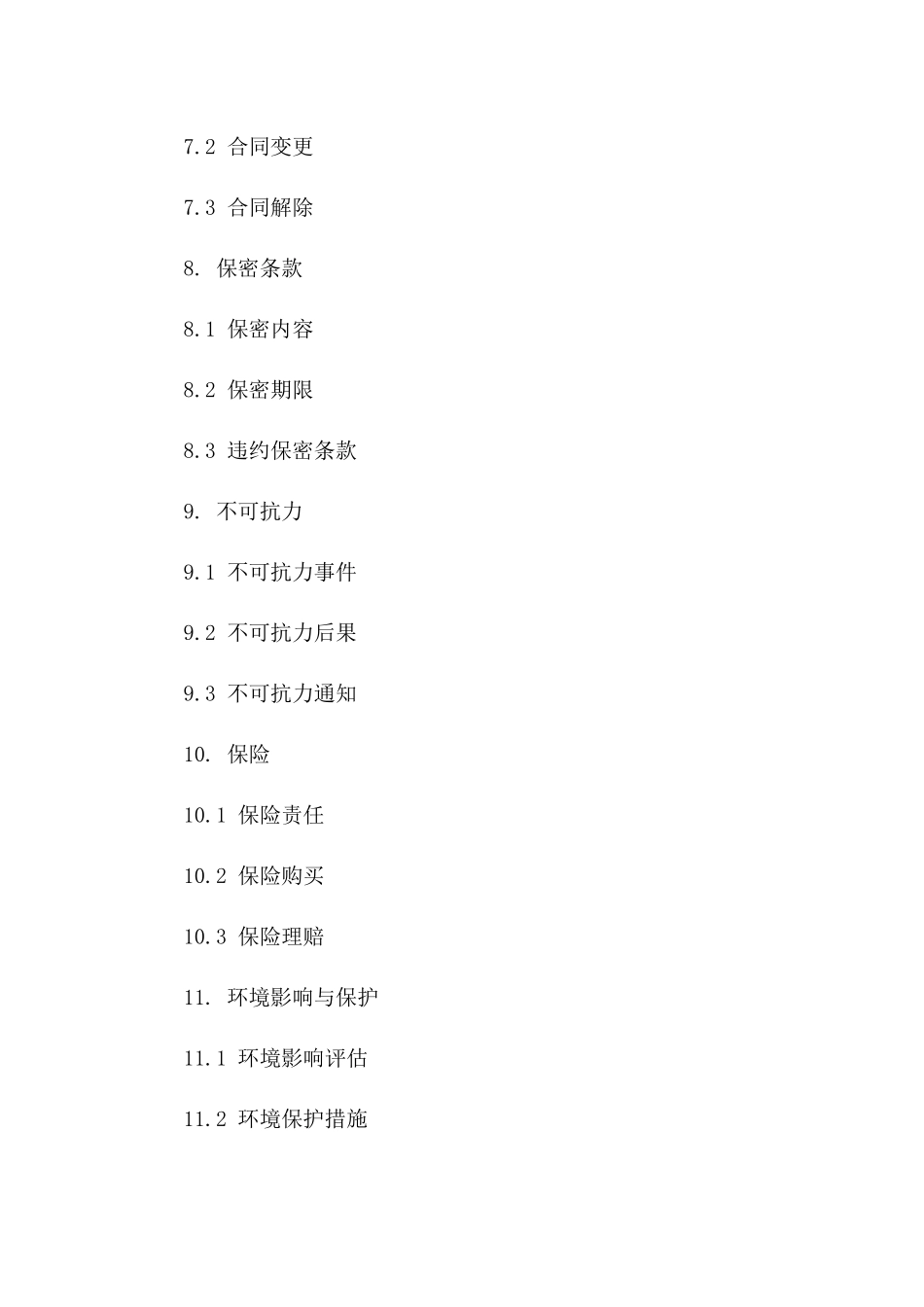 7.2 合同变更

7.3 合同解除

8. 保密条款

8.1 保密内容

8.2 保密期限

8.3 违约保密条款

9. 不可抗力

9.1 不可抗力事件

9.2 不可抗力后果

9.3 不可抗力通知

10. 保险

10.1 保险责任

10.2 保险购买

10.3 保险理赔

11. 环境影响与保护

11.1 环境影响评估

11.2 环境保护措施